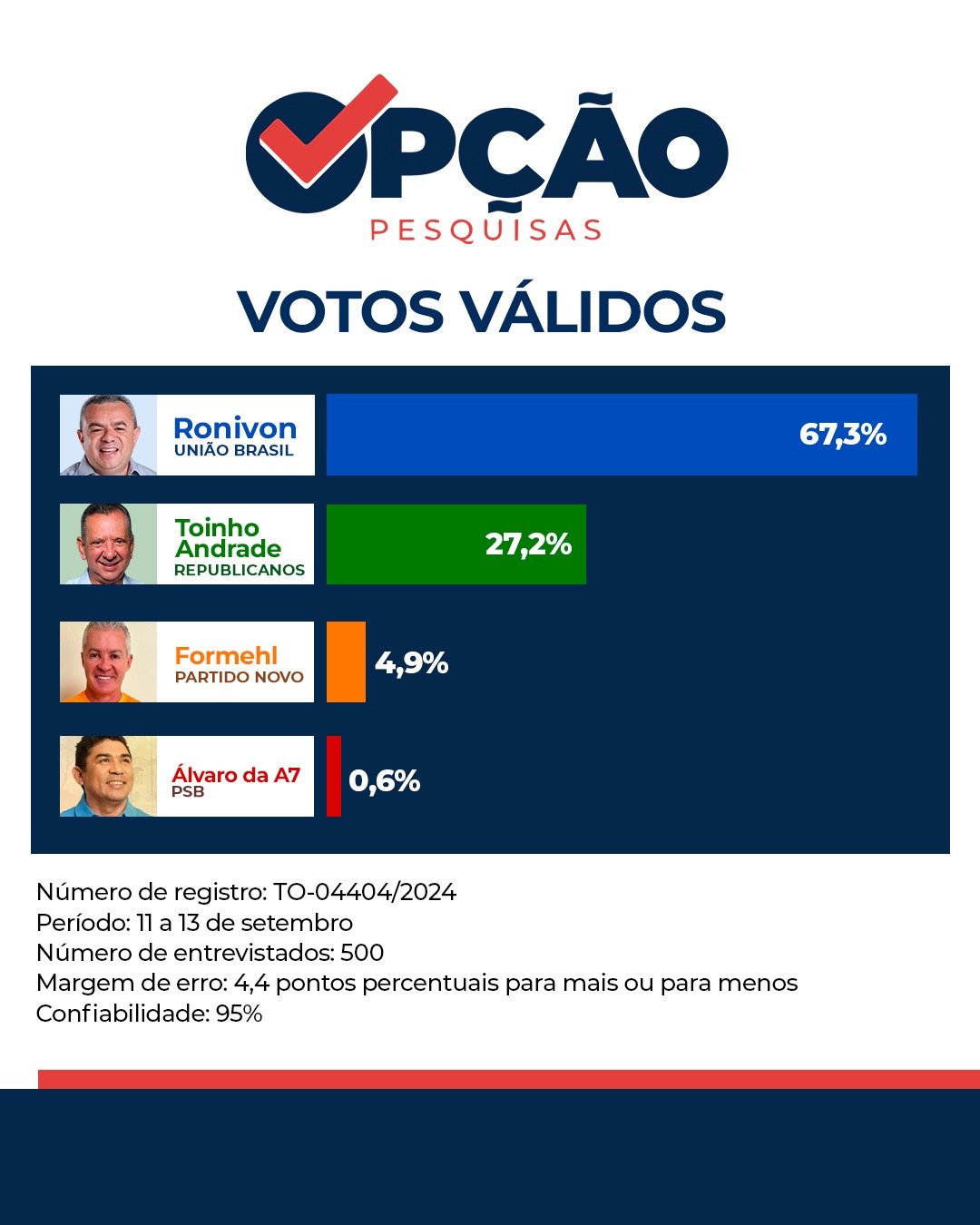 OPÇÃO
PESQUISAS

VOTOS VÁLIDOS

Ronivon
UNIÃO BRASIL
67,3%

Toinho Andrade
REPUBLICANOS
27,2%

Formehl
PARTIDO NOVO
4,9%

Álvaro da A7
PSB
0,6%

Número de registro: TO-04404/2024
Período: 11 a 13 de setembro
Número de entrevistados: 500
Margem de erro: 4,4 pontos percentuais para mais ou para menos
Confiabilidade: 95%